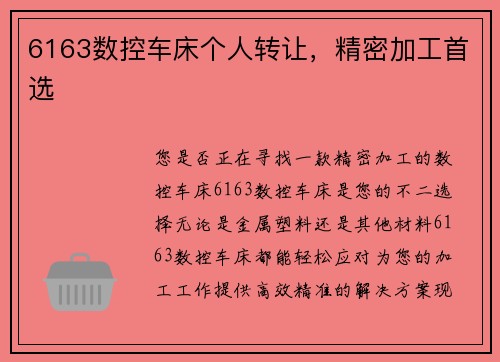 6163数控车床个人转让，精密加工首选

您是否正在寻找一款精密加工的数控车床6163数控车床是您的不二选择无论是金属塑料还是其他材料6163数控车床都能轻松应对为您的加工工作提供高效精准的解决方案现